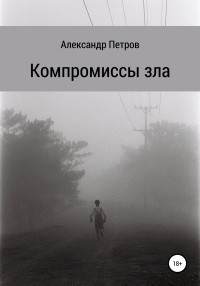 Александр Петров

Компромиссы зла

18+